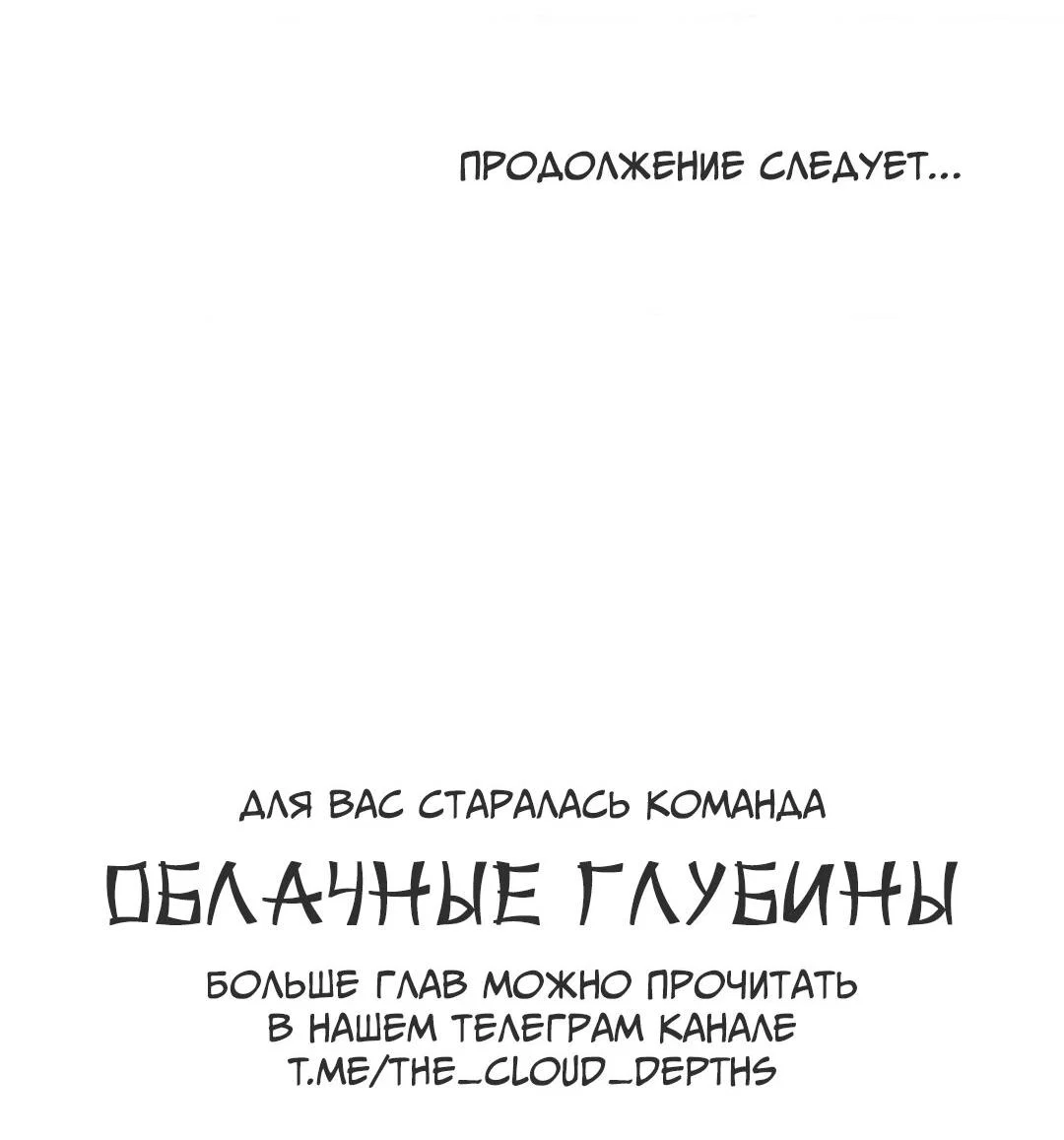 ПРОДОЛЖЕНИЕ СЛЕДУЕТ...

ДЛЯ ВАС СТАРАЛАСЬ КОМАНДА

ОБЛАЧНЫЕ ГЛУБИНЫ

БОЛЬШЕ ГЛАВ МОЖНО ПРОЧИТАТЬ В НАШЕМ ТЕЛЕГРАМ КАНАЛЕ T.ME/THE_CLOUD_DEPTHS